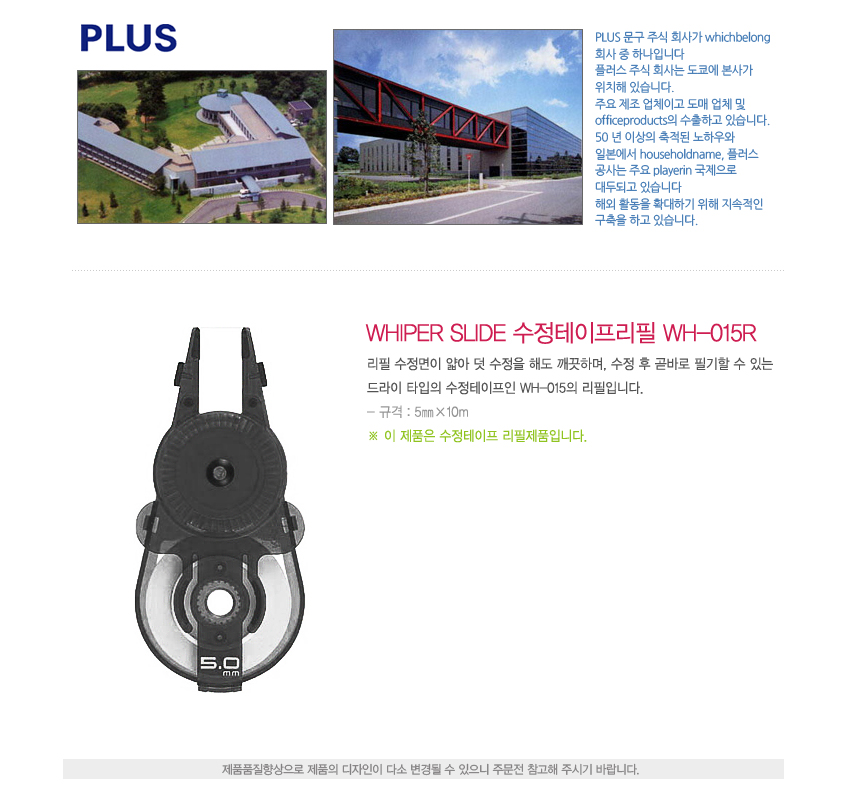 PLUS

PLUS 문구 주식 회사가 whichbelong 회사 중 하나입니다 플러스 주식 회사는 도쿄에 본사가 위치해 있습니다. 주요 제조 업체이고 도매 업체 및 officeproducts의 수출하고 있습니다. 50 년 이상의 축적된 노하우와 일본에서 householdname, 플러스 공사는 주요 playerin 국제으로 대두되고 있습니다 해외 활동을 확대하기 위해 지속적인 구축을 하고 있습니다.

WHIPER SLIDE 수정테이프리필 WH-015R

리필 수정면이 얇아 덧 수정을 해도 깨끗하며, 수정 후 곧바로 필기할 수 있는 드라이 타입의 수정테이프인 WH-015의 리필입니다.

- 규격 : 5㎜×10m

※ 이 제품은 수정테이프 리필제품입니다.

5.0 mm

제품품질향상으로 제품의 디자인이 다소 변경될 수 있으니 주문전 참고해 주시기 바랍니다.